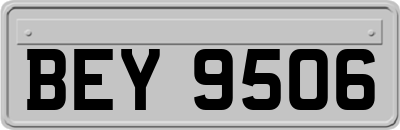 BEY 9506